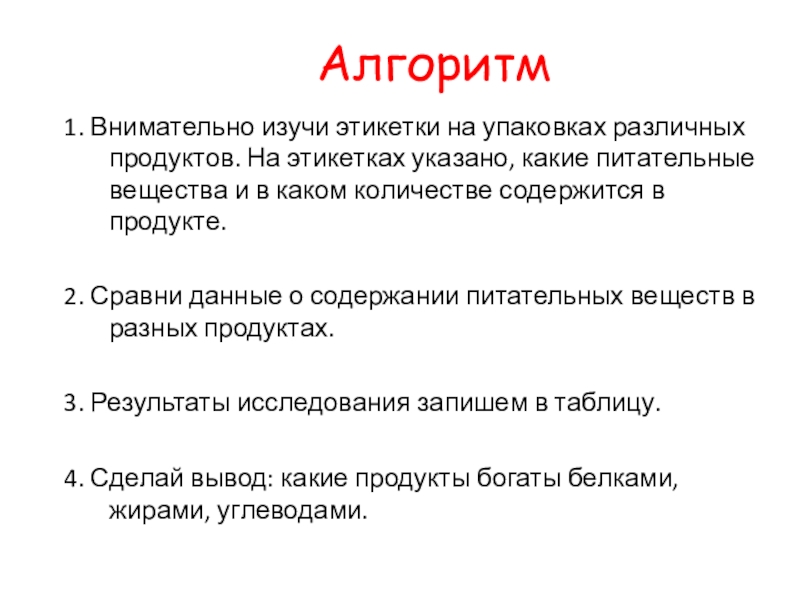 Алгоритм

1. Внимательно изучи этикетки на упаковках различных продуктов. На этикетках указано, какие питательные вещества и в каком количестве содержится в продукте.

2. Сравни данные о содержании питательных веществ в разных продуктах.

3. Результаты исследования запишем в таблицу.

4. Сделай вывод: какие продукты богаты белками, жирами, углеводами.